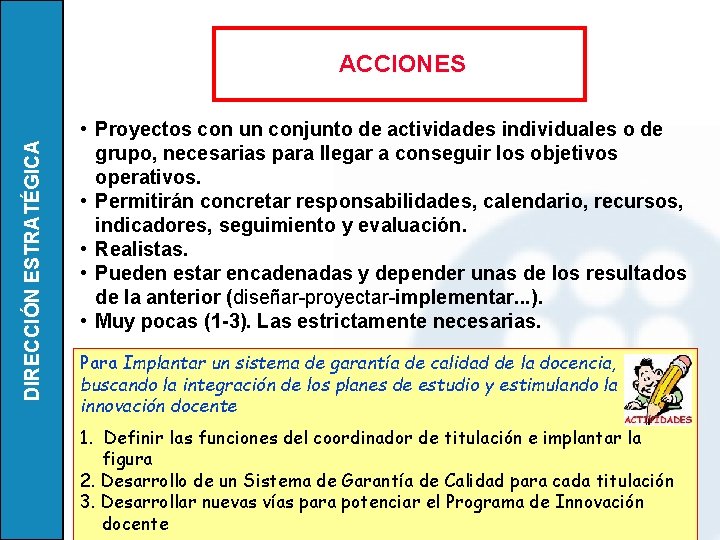 DIRECCIÓN ESTRATÉGICA

ACCIONES

• Proyectos con un conjunto de actividades individuales o de grupo, necesarias para llegar a conseguir los objetivos operativos.
• Permitirán concretar responsabilidades, calendario, recursos, indicadores, seguimiento y evaluación.
• Realistas.
• Pueden estar encadenadas y depender unas de los resultados de la anterior (diseñar-proyectar-implementar...).
• Muy pocas (1-3). Las estrictamente necesarias.

Para Implantar un sistema de garantía de calidad de la docencia, buscando la integración de los planes de estudio y estimulando la innovación docente

ACTIVIDADES

1. Definir las funciones del coordinador de titulación e implantar la figura
2. Desarrollo de un Sistema de Garantía de Calidad para cada titulación
3. Desarrollar nuevas vías para potenciar el Programa de Innovación docente